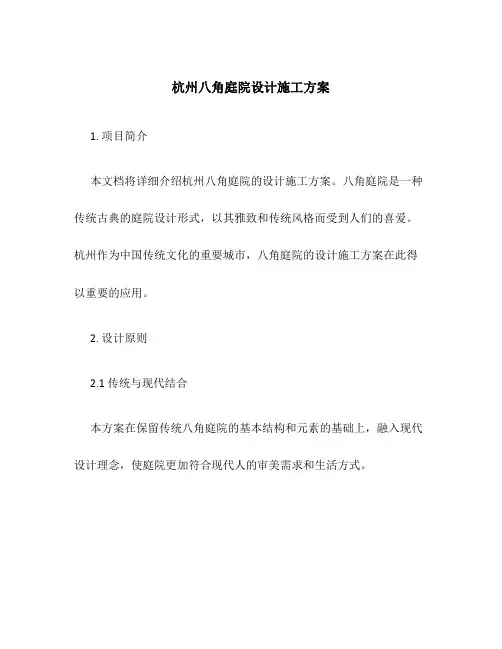 杭州八角庭院设计施工方案

1. 项目简介

本文档将详细介绍杭州八角庭院的设计施工方案。八角庭院是一种传统古典的庭院设计形式，以其雅致和传统风格而受到人们的喜爱。杭州作为中国传统文化的重要城市，八角庭院的设计施工方案在此得以重要的应用。

2. 设计原则

2.1 传统与现代结合

本方案在保留传统八角庭院的基本结构和元素的基础上，融入现代设计理念，使庭院更加符合现代人的审美需求和生活方式。